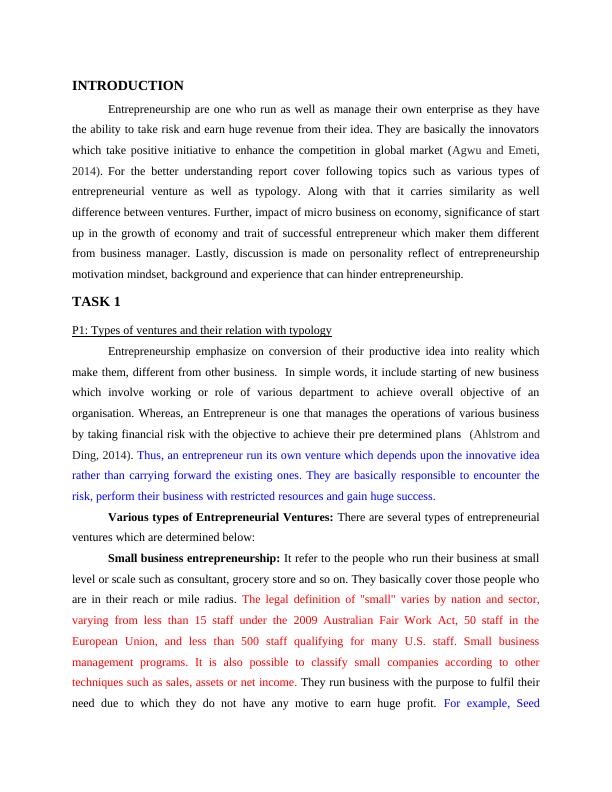 INTRODUCTION

Entrepreneurship are one who run as well as manage their own enterprise as they have the ability to take risk and earn huge revenue from their idea. They are basically the innovators which take positive initiative to enhance the competition in global market (Agwu and Emeti, 2014). For the better understanding report cover following topics such as various types of entrepreneurial venture as well as typology. Along with that it carries similarity as well difference between ventures. Further, impact of micro business on economy, significance of start up in the growth of economy and trait of successful entrepreneur which maker them different from business manager. Lastly, discussion is made on personality reflect of entrepreneurship motivation mindset, background and experience that can hinder entrepreneurship.

TASK 1

P1: Types of ventures and their relation with typology

Entrepreneurship emphasize on conversion of their productive idea into reality which make them, different from other business. In simple words, it include starting of new business which involve working or role of various department to achieve overall objective of an organisation. Whereas, an Entrepreneur is one that manages the operations of various business by taking financial risk with the objective to achieve their pre determined plans (Ahlstrom and Ding, 2014). Thus, an entrepreneur run its own venture which depends upon the innovative idea rather than carrying forward the existing ones. They are basically responsible to encounter the risk, perform their business with restricted resources and gain huge success.

Various types of Entrepreneurial Ventures: There are several types of entrepreneurial ventures which are determined below:

Small business entrepreneurship: It refer to the people who run their business at small level or scale such as consultant, grocery store and so on. They basically cover those people who are in their reach or mile radius. The legal definition of "small" varies by nation and sector, varying from less than 15 staff under the 2009 Australian Fair Work Act, 50 staff in the European Union, and less than 500 staff qualifying for many U.S. staff. Small business management programs. It is also possible to classify small companies according to other techniques such as sales, assets or net income. They run business with the purpose to fulfil their need due to which they do not have any motive to earn huge profit. For example, Seed